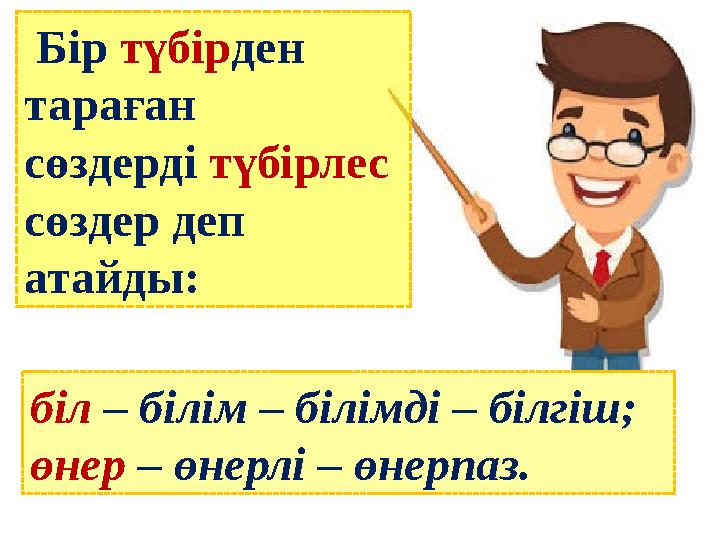 Бір түбірден тараған сөздерді түбірлес сөздер деп атайды:

біл – білім – білімді – білгіш;
өнер – өнерлі – өнерпаз.